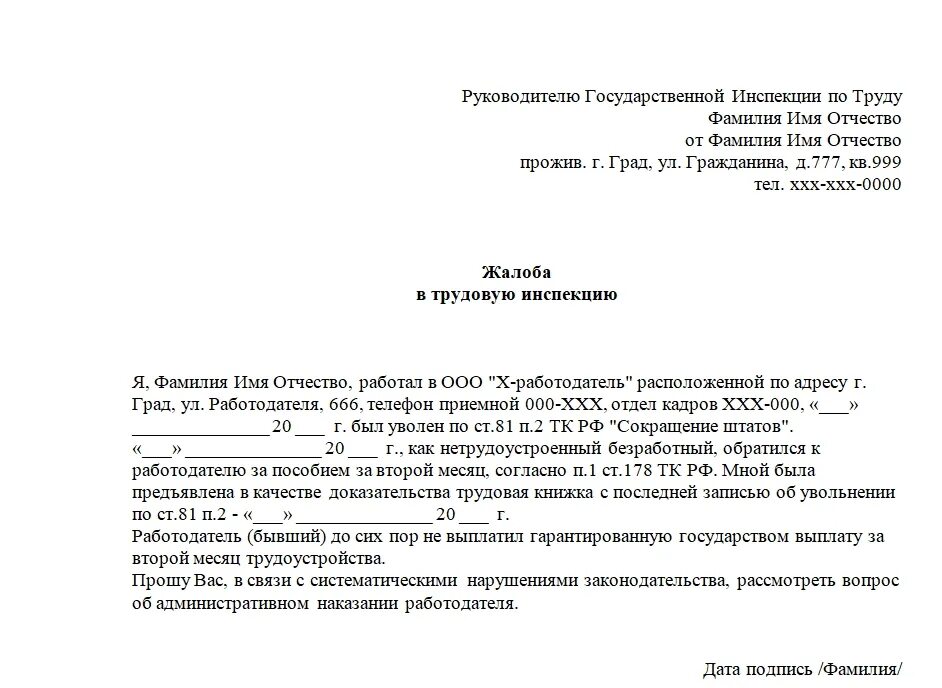 Руководителю Государственной Инспекции по Труду
Фамилия Имя Отчество
от Фамилия Имя Отчество
прожив. г. Град, ул. Гражданина, д.777, кв.999
тел. ххх-ххх-0000

Жалоба
в трудовую инспекцию

Я, Фамилия Имя Отчество, работал в ООО "Х-работодатель" расположенной по адресу г. Град, ул. Работодателя, 666, телефон приемной 000-ХХХ, отдел кадров ХХХ-000, «___» ______________ 20 ___ г. был уволен по ст.81 п.2 ТК РФ "Сокращение штатов".
«___» ______________ 20 ___ г., как нетрудоустроенный безработный, обратился к работодателю за пособием за второй месяц, согласно п.1 ст.178 ТК РФ. Мной была предъявлена в качестве доказательства трудовая книжка с последней записью об увольнении по ст.81 п.2 - «___» ______________ 20 ___ г.
Работодатель (бывший) до сих пор не выплатил гарантированную государством выплату за второй месяц трудоустройства.
Прошу Вас, в связи с систематическими нарушениями законодательства, рассмотреть вопрос об административном наказании работодателя.

Дата подпись /Фамилия/